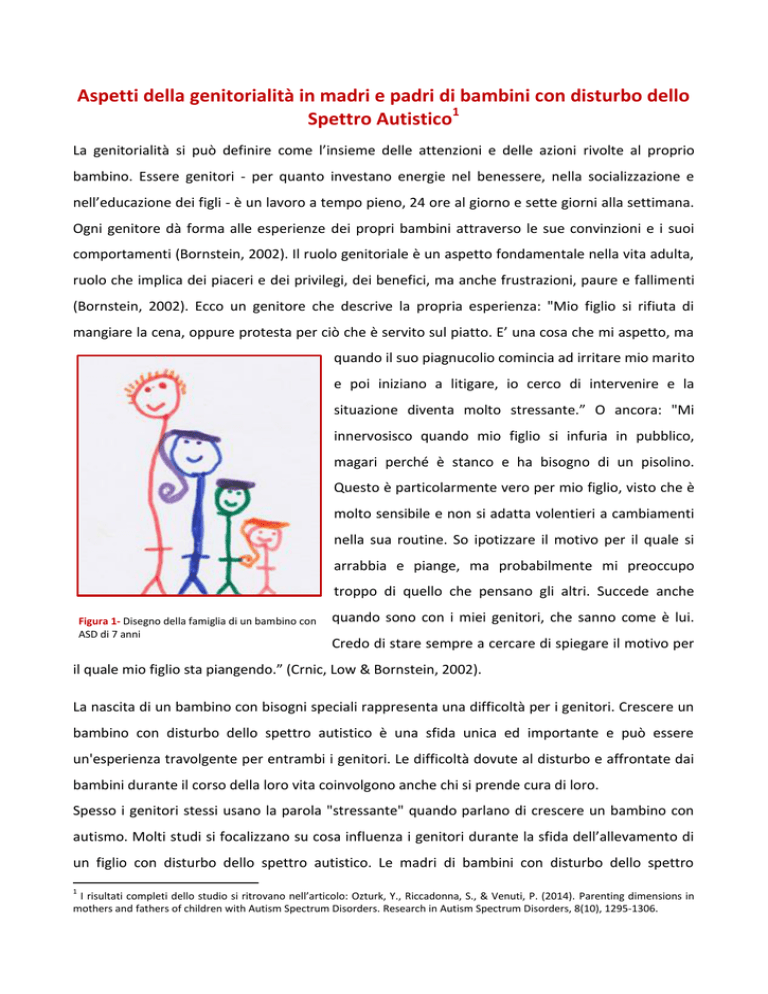 Aspetti della genitorialità in madri e padri di bambini con disturbo dello Spettro Autistico$^1$

La genitorialità si può definire come l'insieme delle attenzioni e delle azioni rivolte al proprio bambino. Essere genitori - per quanto investano energie nel benessere, nella socializzazione e nell'educazione dei figli - è un lavoro a tempo pieno, 24 ore al giorno e sette giorni alla settimana. Ogni genitore dà forma alle esperienze dei propri bambini attraverso le sue convinzioni e i suoi comportamenti (Bornstein, 2002). Il ruolo genitoriale è un aspetto fondamentale nella vita adulta, ruolo che implica dei piaceri e dei privilegi, dei benefici, ma anche frustrazioni, paure e fallimenti (Bornstein, 2002). Ecco un genitore che descrive la propria esperienza: "Mio figlio si rifiuta di mangiare la cena, oppure protesta per ciò che è servito sul piatto. E' una cosa che mi aspetto, ma quando il suo piagnucolio comincia ad irritare mio marito e poi iniziano a litigare, io cerco di intervenire e la situazione diventa molto stressante." O ancora: "Mi innervosisco quando mio figlio si infuria in pubblico, magari perché è stanco e ha bisogno di un pisolino. Questo è particolarmente vero per mio figlio, visto che è molto sensibile e non si adatta volentieri a cambiamenti nella sua routine. So ipotizzare il motivo per il quale si arrabbia e piange, ma probabilmente mi preoccupo troppo di quello che pensano gli altri. Succede anche quando sono con i miei genitori, che sanno come è lui. Credo di stare sempre a cercare di spiegare il motivo per il quale mio figlio sta piangendo." (Crnic, Low & Bornstein, 2002).

Figura 1- Disegno della famiglia di un bambino con ASD di 7 anni

La nascita di un bambino con bisogni speciali rappresenta una difficoltà per i genitori. Crescere un bambino con disturbo dello spettro autistico è una sfida unica ed importante e può essere un'esperienza travolgente per entrambi i genitori. Le difficoltà dovute al disturbo e affrontate dai bambini durante il corso della loro vita coinvolgono anche chi si prende cura di loro.
Spesso i genitori stessi usano la parola "stressante" quando parlano di crescere un bambino con autismo. Molti studi si focalizzano su cosa influenza i genitori durante la sfida dell'allevamento di un figlio con disturbo dello spettro autistico. Le madri di bambini con disturbo dello spettro

$^1$ I risultati completi dello studio si ritrovano nell'articolo: Ozturk, Y., Riccadonna, S., & Venuti, P. (2014). Parenting dimensions in mothers and fathers of children with Autism Spectrum Disorders. Research in Autism Spectrum Disorders, 8(10), 1295-1306.